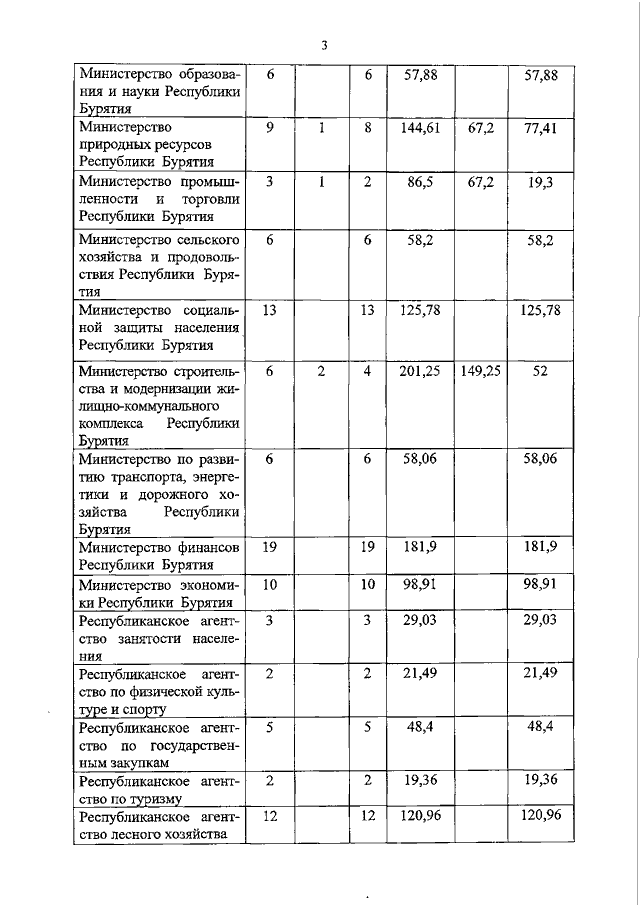 3

| | | | | | | |
|---|---|---|---|---|---|---|
| Министерство образования и науки Республики Бурятия | 6 | | 6 | 57,88 | | 57,88 |
| Министерство природных ресурсов Республики Бурятия | 9 | 1 | 8 | 144,61 | 67,2 | 77,41 |
| Министерство промышленности и торговли Республики Бурятия | 3 | 1 | 2 | 86,5 | 67,2 | 19,3 |
| Министерство сельского хозяйства и продовольствия Республики Бурятия | 6 | | 6 | 58,2 | | 58,2 |
| Министерство социальной защиты населения Республики Бурятия | 13 | | 13 | 125,78 | | 125,78 |
| Министерство строительства и модернизации жилищно-коммунального комплекса Республики Бурятия | 6 | 2 | 4 | 201,25 | 149,25 | 52 |
| Министерство по развитию транспорта, энергетики и дорожного хозяйства Республики Бурятия | 6 | | 6 | 58,06 | | 58,06 |
| Министерство финансов Республики Бурятия | 19 | | 19 | 181,9 | | 181,9 |
| Министерство экономики Республики Бурятия | 10 | | 10 | 98,91 | | 98,91 |
| Республиканское агентство занятости населения | 3 | | 3 | 29,03 | | 29,03 |
| Республиканское агентство по физической культуре и спорту | 2 | | 2 | 21,49 | | 21,49 |
| Республиканское агентство по государственным закупкам | 5 | | 5 | 48,4 | | 48,4 |
| Республиканское агентство по туризму | 2 | | 2 | 19,36 | | 19,36 |
| Республиканское агентство лесного хозяйства | 12 | | 12 | 120,96 | | 120,96 |